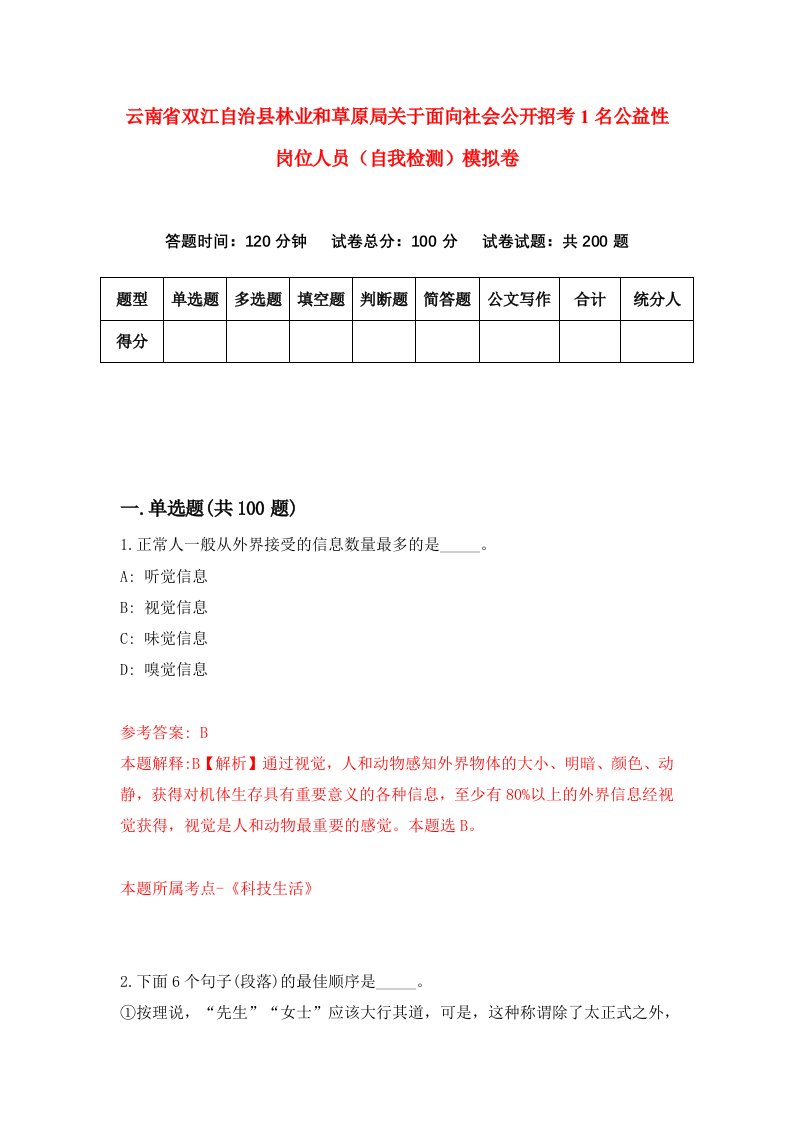 云南省双江自治县林业和草原局关于面向社会公开招考1名公益性岗位人员（自我检测）模拟卷

答题时间：120分钟　　试卷总分：100分　　试卷试题：共200题

| 题型 | 单选题 | 多选题 | 填空题 | 判断题 | 简答题 | 公文写作 | 合计 | 统分人 |
|---|---|---|---|---|---|---|---|---|
| 得分 | | | | | | | | |

一.单选题(共100题)

1.正常人一般从外界接受的信息数量最多的是_____。
A: 听觉信息
B: 视觉信息
C: 味觉信息
D: 嗅觉信息

参考答案: B
本题解释:B【解析】通过视觉，人和动物感知外界物体的大小、明暗、颜色、动静，获得对机体生存具有重要意义的各种信息，至少有80%以上的外界信息经视觉获得，视觉是人和动物最重要的感觉。本题选B。

本题所属考点-《科技生活》

2.下面6个句子(段落)的最佳顺序是_____。
①按理说，“先生”“女士”应该大行其道，可是，这种称谓除了太正式之外，